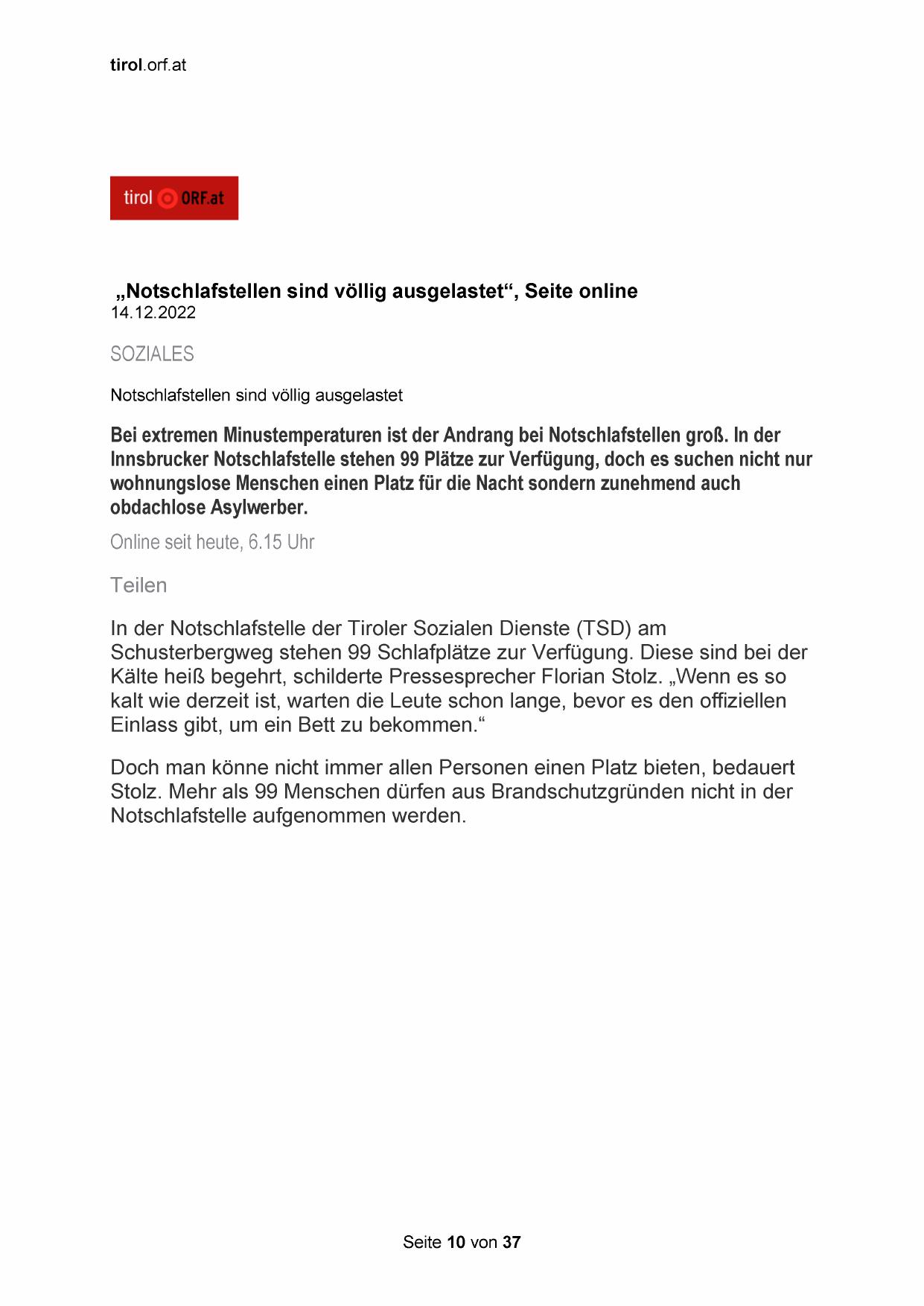 tirol.orf.at

tirol ORF.at

„Notschlafstellen sind völlig ausgelastet“, Seite online
14.12.2022

SOZIALES

Notschlafstellen sind völlig ausgelastet

Bei extremen Minustemperaturen ist der Andrang bei Notschlafstellen groß. In der Innsbrucker Notschlafstelle stehen 99 Plätze zur Verfügung, doch es suchen nicht nur wohnungslose Menschen einen Platz für die Nacht sondern zunehmend auch obdachlose Asylwerber.

Online seit heute, 6.15 Uhr

Teilen

In der Notschlafstelle der Tiroler Sozialen Dienste (TSD) am Schusterbergweg stehen 99 Schlafplätze zur Verfügung. Diese sind bei der Kälte heiß begehrt, schilderte Pressesprecher Florian Stolz. „Wenn es so kalt wie derzeit ist, warten die Leute schon lange, bevor es den offiziellen Einlass gibt, um ein Bett zu bekommen.“

Doch man könne nicht immer allen Personen einen Platz bieten, bedauert Stolz. Mehr als 99 Menschen dürfen aus Brandschutzgründen nicht in der Notschlafstelle aufgenommen werden.

Seite 10 von 37